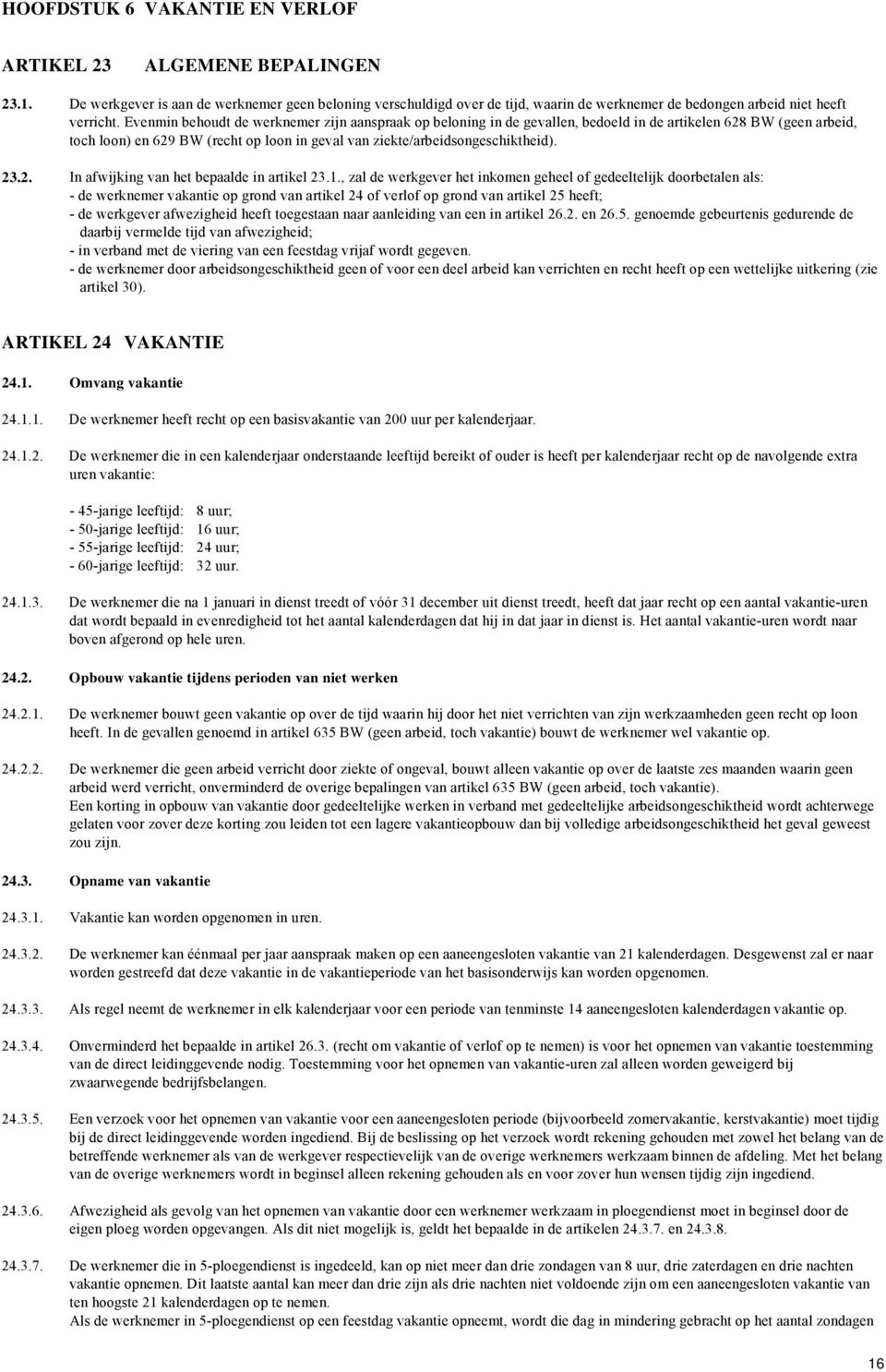 HOOFDSTUK 6 VAKANTIE EN VERLOF

ARTIKEL 23 ALGEMENE BEPALINGEN

23.1. De werkgever is aan de werknemer geen beloning verschuldigd over de tijd, waarin de werknemer de bedongen arbeid niet heeft verricht. Evenmin behoudt de werknemer zijn aanspraak op beloning in de gevallen, bedoeld in de artikelen 628 BW (geen arbeid, toch loon) en 629 BW (recht op loon in geval van ziekte/arbeidsongeschiktheid).

23.2. In afwijking van het bepaalde in artikel 23.1., zal de werkgever het inkomen geheel of gedeeltelijk doorbetalen als:
- de werknemer vakantie op grond van artikel 24 of verlof op grond van artikel 25 heeft;
- de werkgever afwezigheid heeft toegestaan naar aanleiding van een in artikel 26.2. en 26.5. genoemde gebeurtenis gedurende de daarbij vermelde tijd van afwezigheid;
- in verband met de viering van een feestdag vrijaf wordt gegeven.
- de werknemer door arbeidsongeschiktheid geen of voor een deel arbeid kan verrichten en recht heeft op een wettelijke uitkering (zie artikel 30).

ARTIKEL 24 VAKANTIE

24.1. Omvang vakantie

24.1.1. De werknemer heeft recht op een basisvakantie van 200 uur per kalenderjaar.

24.1.2. De werknemer die in een kalenderjaar onderstaande leeftijd bereikt of ouder is heeft per kalenderjaar recht op de navolgende extra uren vakantie:

- 45-jarige leeftijd: 8 uur;
- 50-jarige leeftijd: 16 uur;
- 55-jarige leeftijd: 24 uur;
- 60-jarige leeftijd: 32 uur.

24.1.3. De werknemer die na 1 januari in dienst treedt of vóór 31 december uit dienst treedt, heeft dat jaar recht op een aantal vakantie-uren dat wordt bepaald in evenredigheid tot het aantal kalenderdagen dat hij in dat jaar in dienst is. Het aantal vakantie-uren wordt naar boven afgerond op hele uren.

24.2. Opbouw vakantie tijdens perioden van niet werken

24.2.1. De werknemer bouwt geen vakantie op over de tijd waarin hij door het niet verrichten van zijn werkzaamheden geen recht op loon heeft. In de gevallen genoemd in artikel 635 BW (geen arbeid, toch vakantie) bouwt de werknemer wel vakantie op.

24.2.2. De werknemer die geen arbeid verricht door ziekte of ongeval, bouwt alleen vakantie op over de laatste zes maanden waarin geen arbeid werd verricht, onverminderd de overige bepalingen van artikel 635 BW (geen arbeid, toch vakantie).
Een korting in opbouw van vakantie door gedeeltelijke werken in verband met gedeeltelijke arbeidsongeschiktheid wordt achterwege gelaten voor zover deze korting zou leiden tot een lagere vakantieopbouw dan bij volledige arbeidsongeschiktheid het geval geweest zou zijn.

24.3. Opname van vakantie

24.3.1. Vakantie kan worden opgenomen in uren.

24.3.2. De werknemer kan éénmaal per jaar aanspraak maken op een aaneengesloten vakantie van 21 kalenderdagen. Desgewenst zal er naar worden gestreefd dat deze vakantie in de vakantieperiode van het basisonderwijs kan worden opgenomen.

24.3.3. Als regel neemt de werknemer in elk kalenderjaar voor een periode van tenminste 14 aaneengesloten kalenderdagen vakantie op.

24.3.4. Onverminderd het bepaalde in artikel 26.3. (recht om vakantie of verlof op te nemen) is voor het opnemen van vakantie toestemming van de direct leidinggevende nodig. Toestemming voor het opnemen van vakantie-uren zal alleen worden geweigerd bij zwaarwegende bedrijfsbelangen.

24.3.5. Een verzoek voor het opnemen van vakantie voor een aaneengesloten periode (bijvoorbeeld zomervakantie, kerstvakantie) moet tijdig bij de direct leidinggevende worden ingediend. Bij de beslissing op het verzoek wordt rekening gehouden met zowel het belang van de betreffende werknemer als van de werkgever respectievelijk van de overige werknemers werkzaam binnen de afdeling. Met het belang van de overige werknemers wordt in beginsel alleen rekening gehouden als en voor zover hun wensen tijdig zijn ingediend.

24.3.6. Afwezigheid als gevolg van het opnemen van vakantie door een werknemer werkzaam in ploegendienst moet in beginsel door de eigen ploeg worden opgevangen. Als dit niet mogelijk is, geldt het bepaalde in de artikelen 24.3.7. en 24.3.8.

24.3.7. De werknemer die in 5-ploegendienst is ingedeeld, kan op niet meer dan drie zondagen van 8 uur, drie zaterdagen en drie nachten vakantie opnemen. Dit laatste aantal kan meer dan drie zijn als drie nachten niet voldoende zijn om een aaneengesloten vakantie van ten hoogste 21 kalenderdagen op te nemen.
Als de werknemer in 5-ploegendienst op een feestdag vakantie opneemt, wordt die dag in mindering gebracht op het aantal zondagen

16